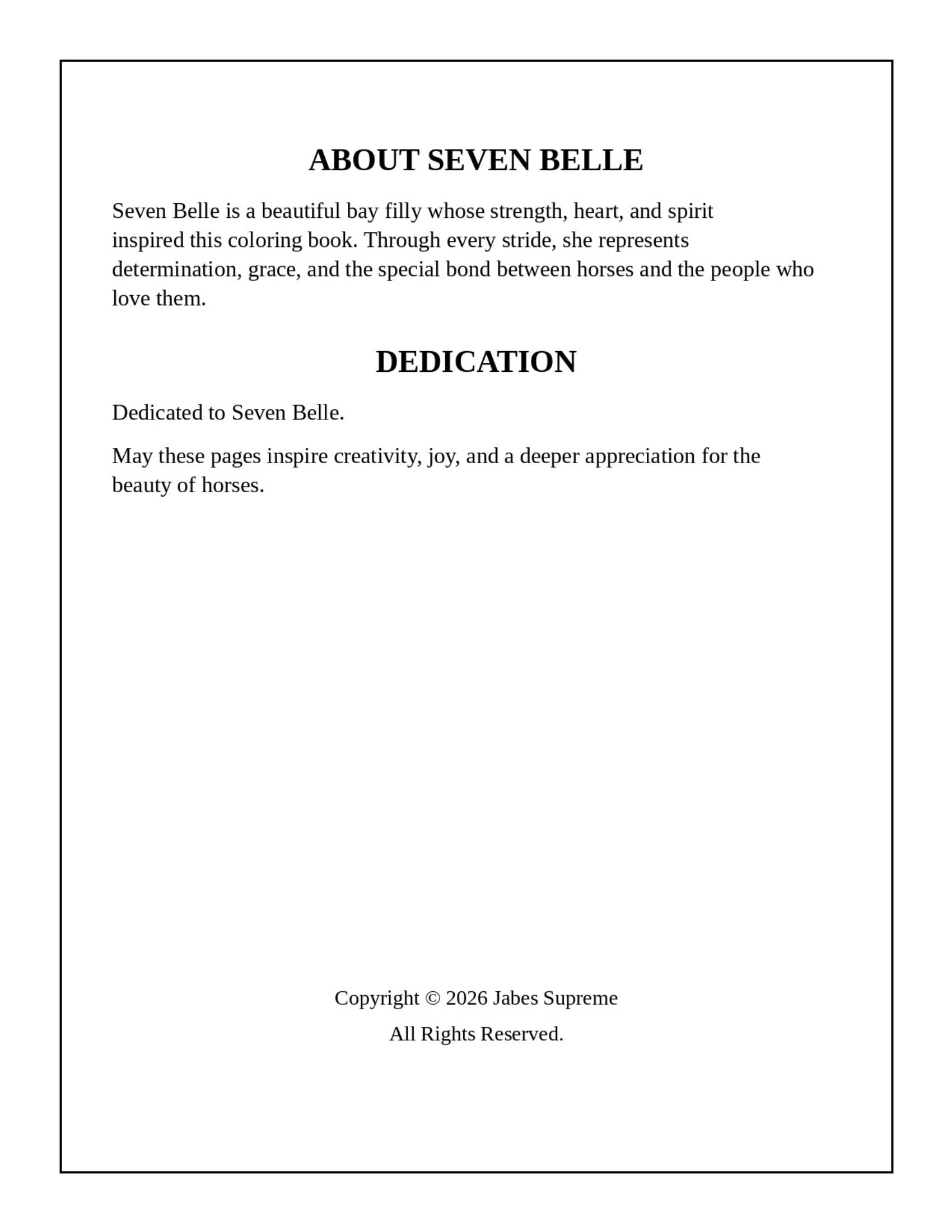 ABOUT SEVEN BELLE

Seven Belle is a beautiful bay filly whose strength, heart, and spirit inspired this coloring book. Through every stride, she represents determination, grace, and the special bond between horses and the people who love them.

DEDICATION

Dedicated to Seven Belle.

May these pages inspire creativity, joy, and a deeper appreciation for the beauty of horses.

Copyright © 2026 Jabes Supreme

All Rights Reserved.